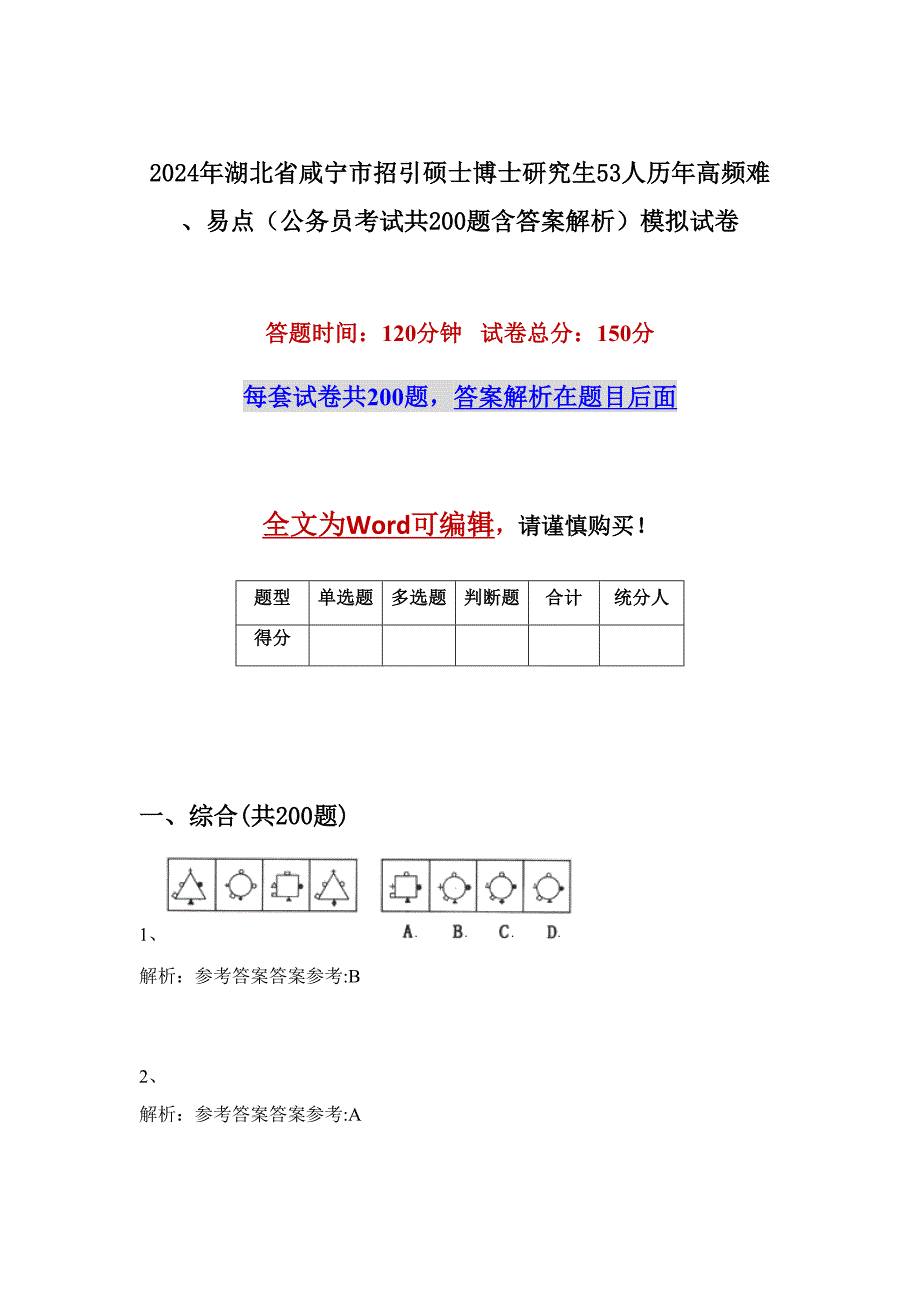 2024年湖北省咸宁市招引硕士博士研究生53人历年高频难、易点（公务员考试共200题含答案解析）模拟试卷

答题时间：120分钟　试卷总分：150分

每套试卷共200题，答案解析在题目后面

全文为Word可编辑，请谨慎购买！

| 题型 | 单选题 | 多选题 | 判断题 | 合计 | 统分人 |
|---|---|---|---|---|---|
| 得分 | | | | | |

一、综合(共200题)

1、

A.　B.　C.　D.

解析：参考答案答案参考:B

2、

解析：参考答案答案参考:A